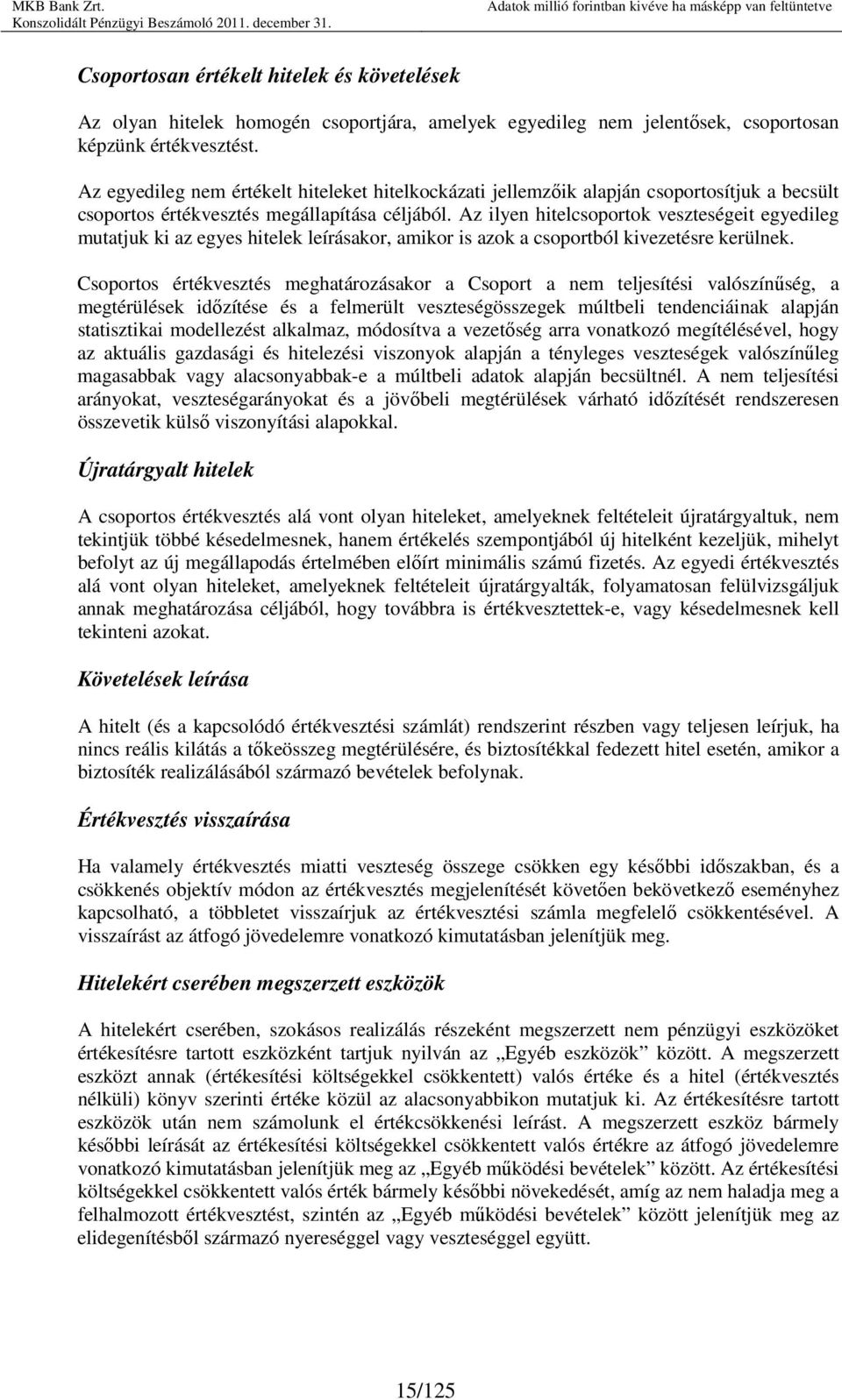 MKB Bank Zrt.
Konszolidált Pénzügyi Beszámoló 2011. december 31.

Adatok millió forintban kivéve ha másképp van feltüntetve

Csoportosan értékelt hitelek és követelések

Az olyan hitelek homogén csoportjára, amelyek egyedileg nem jelentősek, csoportosan képzünk értékvesztést.

Az egyedileg nem értékelt hiteleket hitelkockázati jellemzőik alapján csoportosítjuk a becsült csoportos értékvesztés megállapítása céljából. Az ilyen hitelcsoportok veszteségeit egyedileg mutatjuk ki az egyes hitelek leírásakor, amikor is azok a csoportból kivezetésre kerülnek.

Csoportos értékvesztés meghatározásakor a Csoport a nem teljesítési valószínűség, a megtérülések időzítése és a felmerült veszteségösszegek múltbeli tendenciáinak alapján statisztikai modellezést alkalmaz, módosítva a vezetőség arra vonatkozó megítélésével, hogy az aktuális gazdasági és hitelezési viszonyok alapján a tényleges veszteségek valószínűleg magasabbak vagy alacsonyabbak-e a múltbeli adatok alapján becsültnél. A nem teljesítési arányokat, veszteségarányokat és a jövőbeli megtérülések várható időzítését rendszeresen összevetik külső viszonyítási alapokkal.

Újratárgyalt hitelek

A csoportos értékvesztés alá vont olyan hiteleket, amelyeknek feltételeit újratárgyaltuk, nem tekintjük többé késedelmesnek, hanem értékelés szempontjából új hitelként kezeljük, mihelyt befolyt az új megállapodás értelmében előírt minimális számú fizetés. Az egyedi értékvesztés alá vont olyan hiteleket, amelyeknek feltételeit újratárgyalták, folyamatosan felülvizsgáljuk annak meghatározása céljából, hogy továbbra is értékvesztettek-e, vagy késedelmesnek kell tekinteni azokat.

Követelések leírása

A hitelt (és a kapcsolódó értékvesztési számlát) rendszerint részben vagy teljesen leírjuk, ha nincs reális kilátás a tőkeösszeg megtérülésére, és biztosítékkal fedezett hitel esetén, amikor a biztosíték realizálásából származó bevételek befolynak.

Értékvesztés visszaírása

Ha valamely értékvesztés miatti veszteség összege csökken egy későbbi időszakban, és a csökkenés objektív módon az értékvesztés megjelenítését követően bekövetkező eseményhez kapcsolható, a többletet visszaírjuk az értékvesztési számla megfelelő csökkentésével. A visszaírást az átfogó jövedelemre vonatkozó kimutatásban jelenítjük meg.

Hitelekért cserében megszerzett eszközök

A hitelekért cserében, szokásos realizálás részeként megszerzett nem pénzügyi eszközöket értékesítésre tartott eszközként tartjuk nyilván az „Egyéb eszközök” között. A megszerzett eszközt annak (értékesítési költségekkel csökkentett) valós értéke és a hitel (értékvesztés nélküli) könyv szerinti értéke közül az alacsonyabbikon mutatjuk ki. Az értékesítésre tartott eszközök után nem számolunk el értékcsökkenési leírást. A megszerzett eszköz bármely későbbi leírását az értékesítési költségekkel csökkentett valós értékre az átfogó jövedelemre vonatkozó kimutatásban jelenítjük meg az „Egyéb működési bevételek” között. Az értékesítési költségekkel csökkentett valós érték bármely későbbi növekedését, amíg az nem haladja meg a felhalmozott értékvesztést, szintén az „Egyéb működési bevételek” között jelenítjük meg az elidegenítésből származó nyereséggel vagy veszteséggel együtt.

15/125